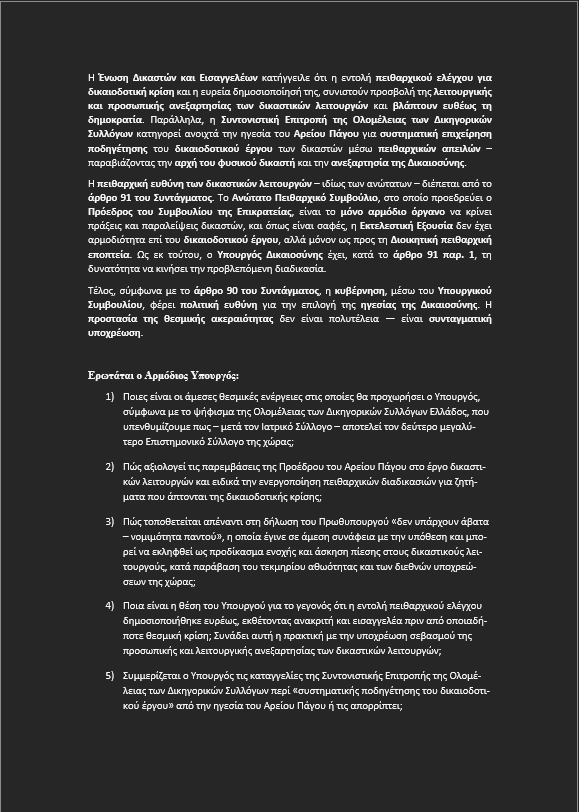 Η Ένωση Δικαστών και Εισαγγελέων κατήγγειλε ότι η εντολή πειθαρχικού ελέγχου για δικαιοδοτική κρίση και η ευρεία δημοσιοποίησή της, συνιστούν προσβολή της λειτουργικής και προσωπικής ανεξαρτησίας των δικαστικών λειτουργών και βλάπτουν ευθέως τη δημοκρατία. Παράλληλα, η Συντονιστική Επιτροπή της Ολομέλειας των Δικηγορικών Συλλόγων κατηγορεί ανοιχτά την ηγεσία του Αρείου Πάγου για συστηματική επιχείρηση ποδηγέτησης του δικαιοδοτικού έργου των δικαστών μέσω πειθαρχικών απειλών – παραβιάζοντας την αρχή του φυσικού δικαστή και την ανεξαρτησία της Δικαιοσύνης.

Η πειθαρχική ευθύνη των δικαστικών λειτουργών – ιδίως των ανώτατων – διέπεται από το άρθρο 91 του Συντάγματος. Το Ανώτατο Πειθαρχικό Συμβούλιο, στο οποίο προεδρεύει ο Πρόεδρος του Συμβουλίου της Επικρατείας, είναι το μόνο αρμόδιο όργανο να κρίνει πράξεις και παραλείψεις δικαστών, και όπως είναι σαφές, η Εκτελεστική Εξουσία δεν έχει αρμοδιότητα επί του δικαιοδοτικού έργου, αλλά μόνον ως προς τη Διοικητική πειθαρχική εποπτεία. Ως εκ τούτου, ο Υπουργός Δικαιοσύνης έχει, κατά το άρθρο 91 παρ. 1, τη δυνατότητα να κινήσει την προβλεπόμενη διαδικασία.

Τέλος, σύμφωνα με το άρθρο 90 του Συντάγματος, η κυβέρνηση, μέσω του Υπουργικού Συμβουλίου, φέρει πολιτική ευθύνη για την επιλογή της ηγεσίας της Δικαιοσύνης. Η προστασία της θεσμικής ακεραιότητας δεν είναι πολυτέλεια — είναι συνταγματική υποχρέωση.

Ερωτάται ο Αρμόδιος Υπουργός:

1) Ποιες είναι οι άμεσες θεσμικές ενέργειες στις οποίες θα προχωρήσει ο Υπουργός, σύμφωνα με το ψήφισμα της Ολομέλειας των Δικηγορικών Συλλόγων Ελλάδος, που υπενθυμίζουμε πως – μετά τον Ιατρικό Σύλλογο – αποτελεί τον δεύτερο μεγαλύτερο Επιστημονικό Σύλλογο της χώρας;

2) Πώς αξιολογεί τις παρεμβάσεις της Προέδρου του Αρείου Πάγου στο έργο δικαστικών λειτουργών και ειδικά την ενεργοποίηση πειθαρχικών διαδικασιών για ζητήματα που άπτονται της δικαιοδοτικής κρίσης;

3) Πώς τοποθετείται απέναντι στη δήλωση του Πρωθυπουργού «δεν υπάρχουν άβατα – νομιμότητα παντού», η οποία έγινε σε άμεση συνάφεια με την υπόθεση και μπορεί να εκληφθεί ως προδίκασμα ενοχής και άσκηση πίεσης στους δικαστικούς λειτουργούς, κατά παράβαση του τεκμηρίου αθωότητας και των διεθνών υποχρεώσεων της χώρας;

4) Ποια είναι η θέση του Υπουργού για το γεγονός ότι η εντολή πειθαρχικού ελέγχου δημοσιοποιήθηκε ευρέως, εκθέτοντας ανακριτή και εισαγγελέα πριν από οποιαδήποτε θεσμική κρίση; Συνάδει αυτή η πρακτική με την υποχρέωση σεβασμού της προσωπικής και λειτουργικής ανεξαρτησίας των δικαστικών λειτουργών;

5) Συμμερίζεται ο Υπουργός τις καταγγελίες της Συντονιστικής Επιτροπής της Ολομέλειας των Δικηγορικών Συλλόγων περί «συστηματικής ποδηγέτησης του δικαιοδοτικού έργου» από την ηγεσία του Αρείου Πάγου ή τις απορρίπτει;